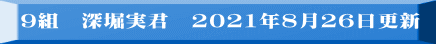 9組　深堀実君　2021年8月26日更新